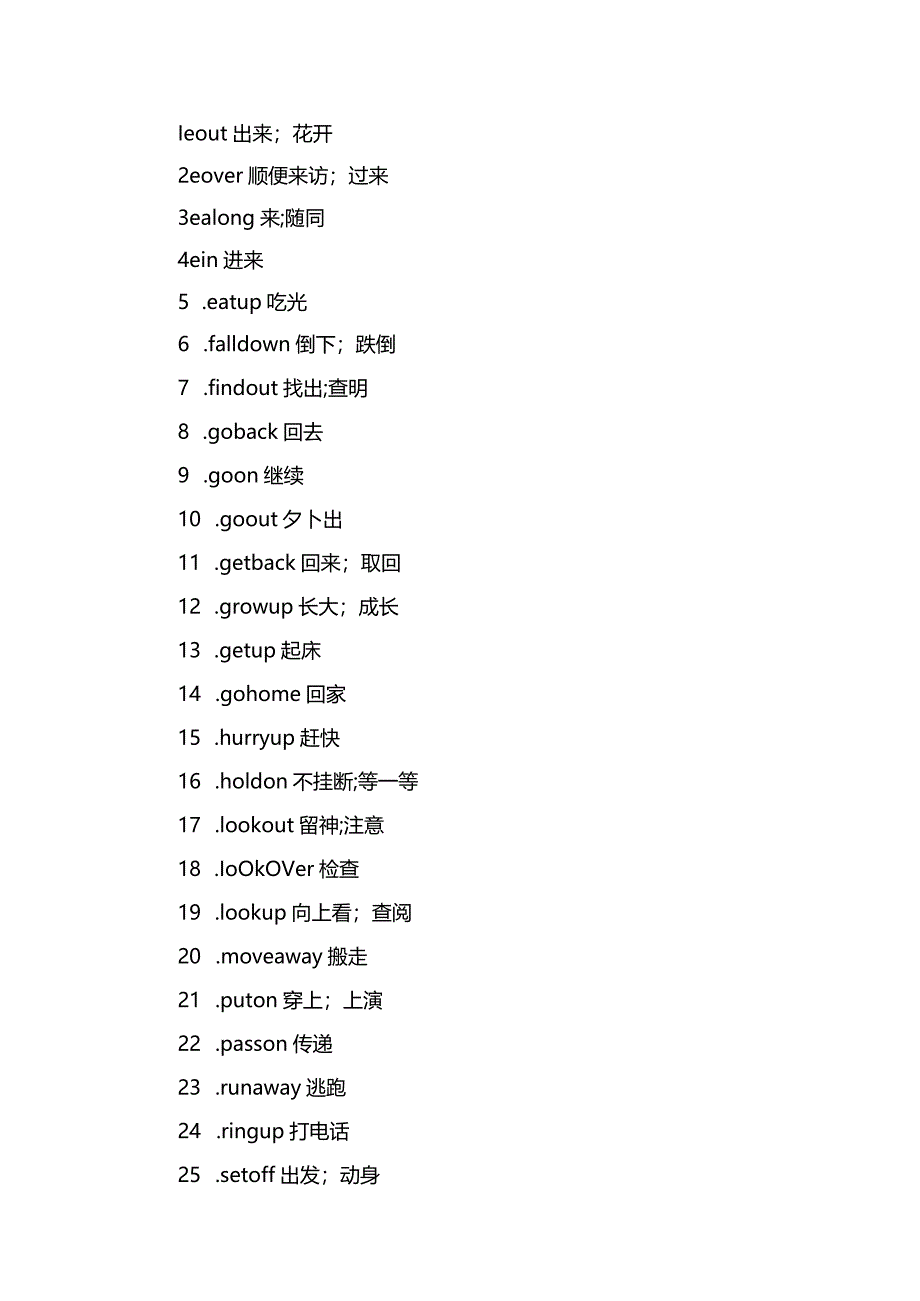 Ieout 出来；花开

2eover 顺便来访；过来

3ealong 来;随同

4ein 进来

5 .eatup 吃光

6 .falldown 倒下；跌倒

7 .findout 找出;查明

8 .goback 回去

9 .goon 继续

10 .goout 夕卜出

11 .getback 回来；取回

12 .growup 长大；成长

13 .getup 起床

14 .gohome 回家

15 .hurryup 赶快

16 .holdon 不挂断;等一等

17 .lookout 留神;注意

18 .IoOkOVer 检查

19 .lookup 向上看；查阅

20 .moveaway 搬走

21 .puton 穿上；上演

22 .passon 传递

23 .runaway 逃跑

24 .ringup 打电话

25 .setoff 出发；动身